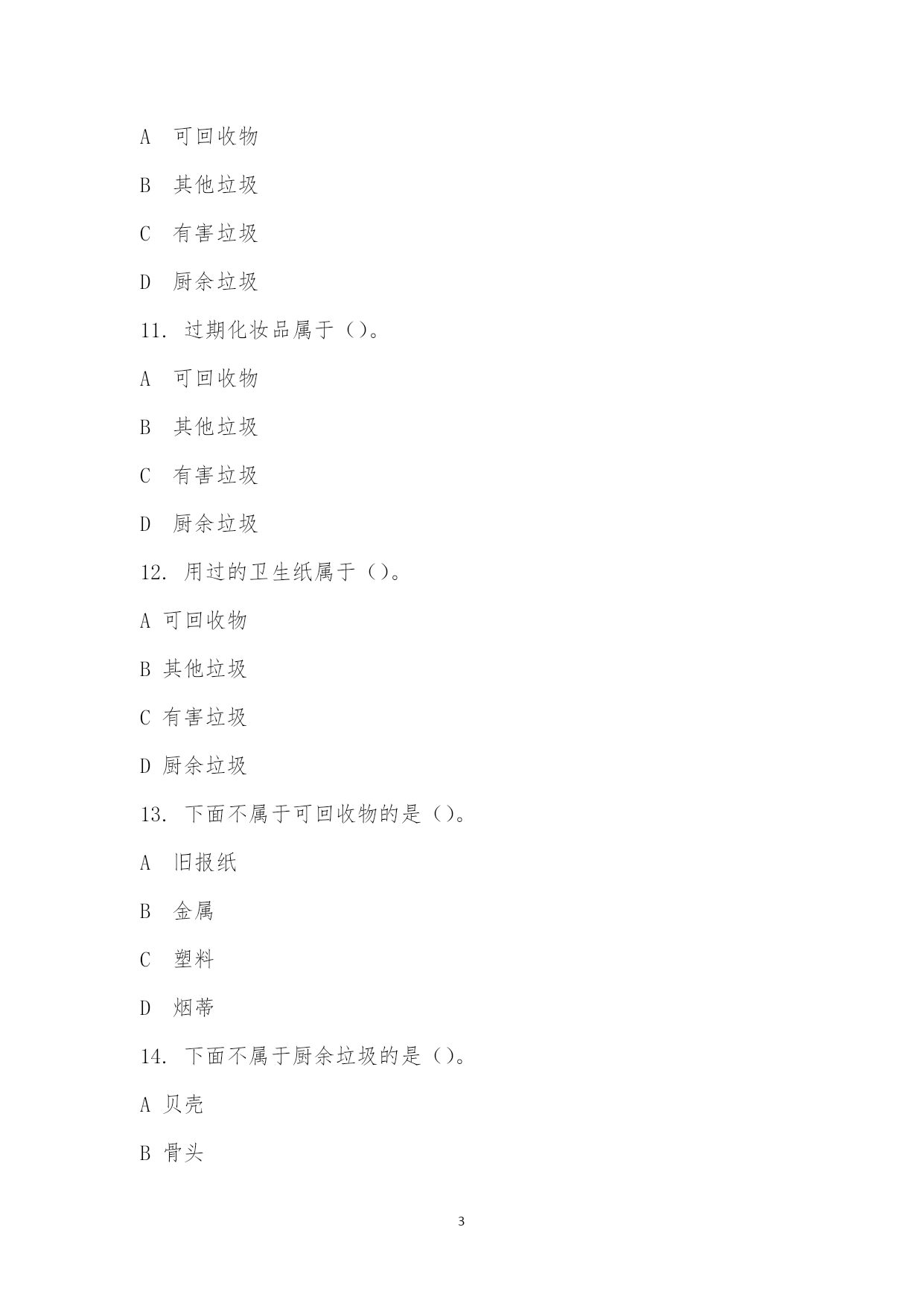 A 可回收物

B 其他垃圾

C 有害垃圾

D 厨余垃圾

11. 过期化妆品属于（）。

A 可回收物

B 其他垃圾

C 有害垃圾

D 厨余垃圾

12. 用过的卫生纸属于（）。

A 可回收物

B 其他垃圾

C 有害垃圾

D 厨余垃圾

13. 下面不属于可回收物的是（）。

A 旧报纸

B 金属

C 塑料

D 烟蒂

14. 下面不属于厨余垃圾的是（）。

A 贝壳

B 骨头

3